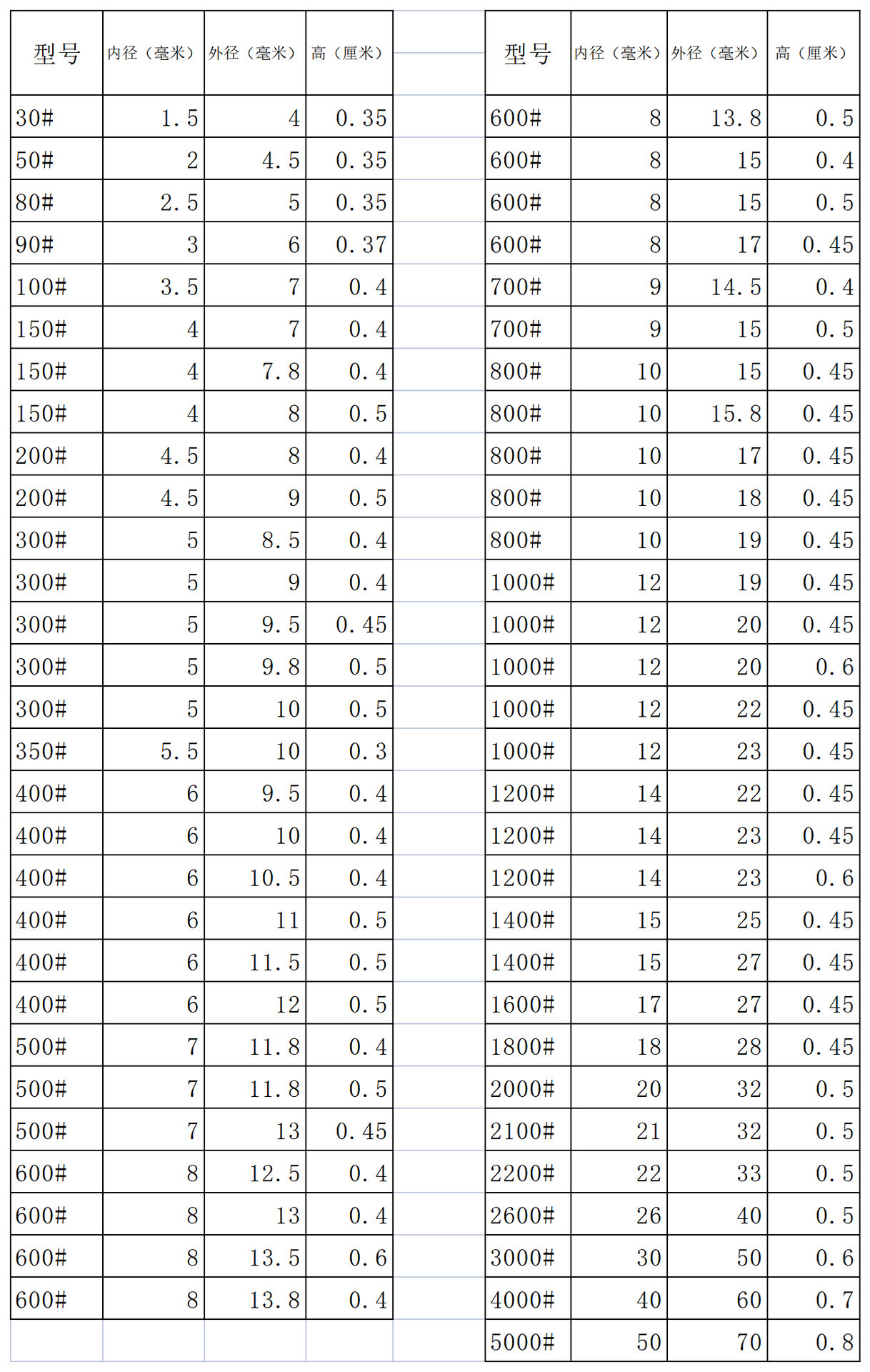 | 型号 | 内径（毫米） | 外径（毫米） | 高（厘米） |
|---|---|---|---|
| 30# | 1.5 | 4 | 0.35 |
| 50# | 2 | 4.5 | 0.35 |
| 80# | 2.5 | 5 | 0.35 |
| 90# | 3 | 6 | 0.37 |
| 100# | 3.5 | 7 | 0.4 |
| 150# | 4 | 7 | 0.4 |
| 150# | 4 | 7.8 | 0.4 |
| 150# | 4 | 8 | 0.5 |
| 200# | 4.5 | 8 | 0.4 |
| 200# | 4.5 | 9 | 0.5 |
| 300# | 5 | 8.5 | 0.4 |
| 300# | 5 | 9 | 0.4 |
| 300# | 5 | 9.5 | 0.45 |
| 300# | 5 | 9.8 | 0.5 |
| 300# | 5 | 10 | 0.5 |
| 350# | 5.5 | 10 | 0.3 |
| 400# | 6 | 9.5 | 0.4 |
| 400# | 6 | 10 | 0.4 |
| 400# | 6 | 10.5 | 0.4 |
| 400# | 6 | 11 | 0.5 |
| 400# | 6 | 11.5 | 0.5 |
| 400# | 6 | 12 | 0.5 |
| 500# | 7 | 11.8 | 0.4 |
| 500# | 7 | 11.8 | 0.5 |
| 500# | 7 | 13 | 0.45 |
| 600# | 8 | 12.5 | 0.4 |
| 600# | 8 | 13 | 0.4 |
| 600# | 8 | 13.5 | 0.6 |
| 600# | 8 | 13.8 | 0.4 |

| 型号 | 内径（毫米） | 外径（毫米） | 高（厘米） |
|---|---|---|---|
| 600# | 8 | 13.8 | 0.5 |
| 600# | 8 | 15 | 0.4 |
| 600# | 8 | 15 | 0.5 |
| 600# | 8 | 17 | 0.45 |
| 700# | 9 | 14.5 | 0.4 |
| 700# | 9 | 15 | 0.5 |
| 800# | 10 | 15 | 0.45 |
| 800# | 10 | 15.8 | 0.45 |
| 800# | 10 | 17 | 0.45 |
| 800# | 10 | 18 | 0.45 |
| 800# | 10 | 19 | 0.45 |
| 1000# | 12 | 19 | 0.45 |
| 1000# | 12 | 20 | 0.45 |
| 1000# | 12 | 20 | 0.6 |
| 1000# | 12 | 22 | 0.45 |
| 1000# | 12 | 23 | 0.45 |
| 1200# | 14 | 22 | 0.45 |
| 1200# | 14 | 23 | 0.45 |
| 1200# | 14 | 23 | 0.6 |
| 1400# | 15 | 25 | 0.45 |
| 1400# | 15 | 27 | 0.45 |
| 1600# | 17 | 27 | 0.45 |
| 1800# | 18 | 28 | 0.45 |
| 2000# | 20 | 32 | 0.5 |
| 2100# | 21 | 32 | 0.5 |
| 2200# | 22 | 33 | 0.5 |
| 2600# | 26 | 40 | 0.5 |
| 3000# | 30 | 50 | 0.6 |
| 4000# | 40 | 60 | 0.7 |
| 5000# | 50 | 70 | 0.8 |